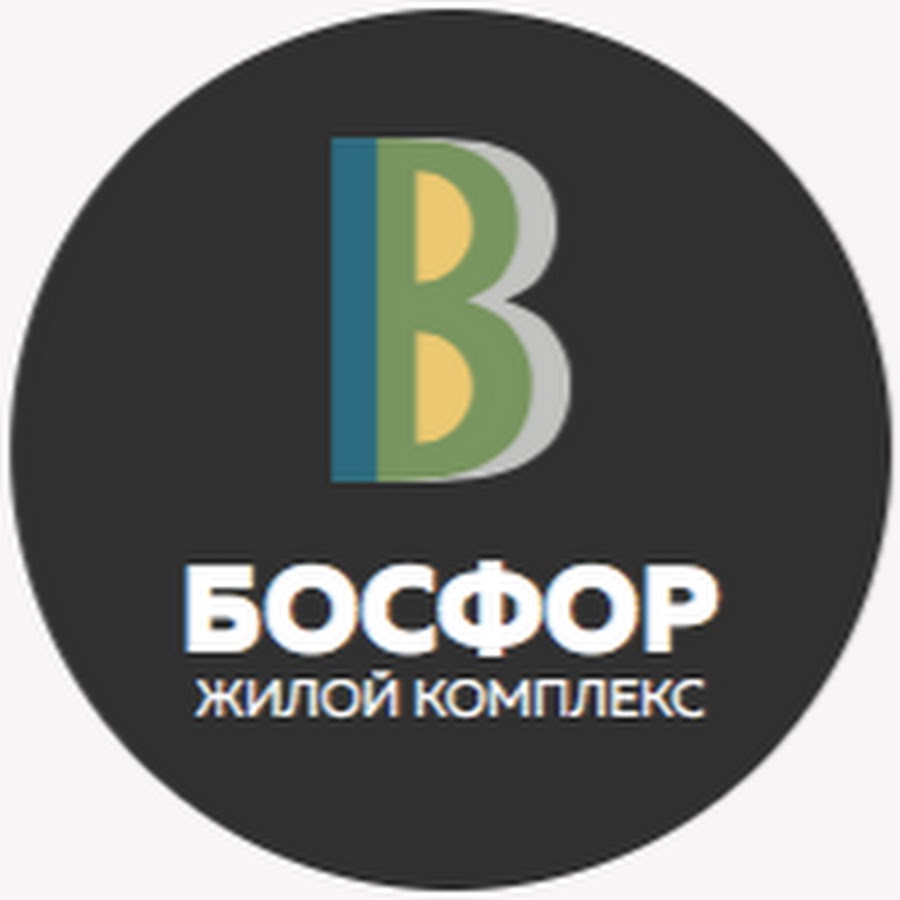 B

БОСФОР
ЖИЛОЙ КОМПЛЕКС